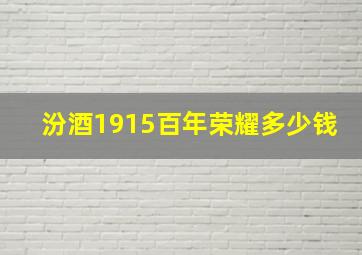 汾酒1915百年荣耀多少钱